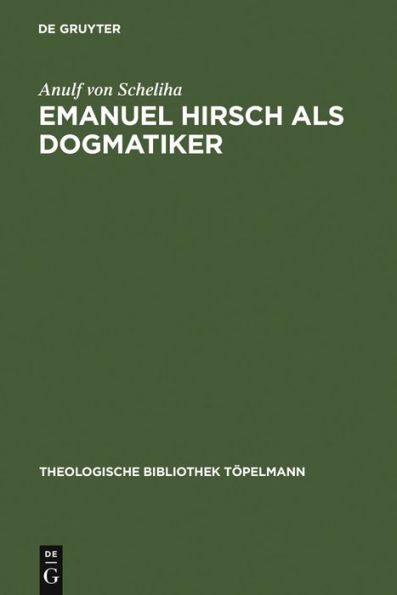 DE GRUYTER

Anulf von Scheliha

EMANUEL HIRSCH ALS DOGMATIKER

THEOLOGISCHE BIBLIOTHEK TÖPELMANN

DE
G